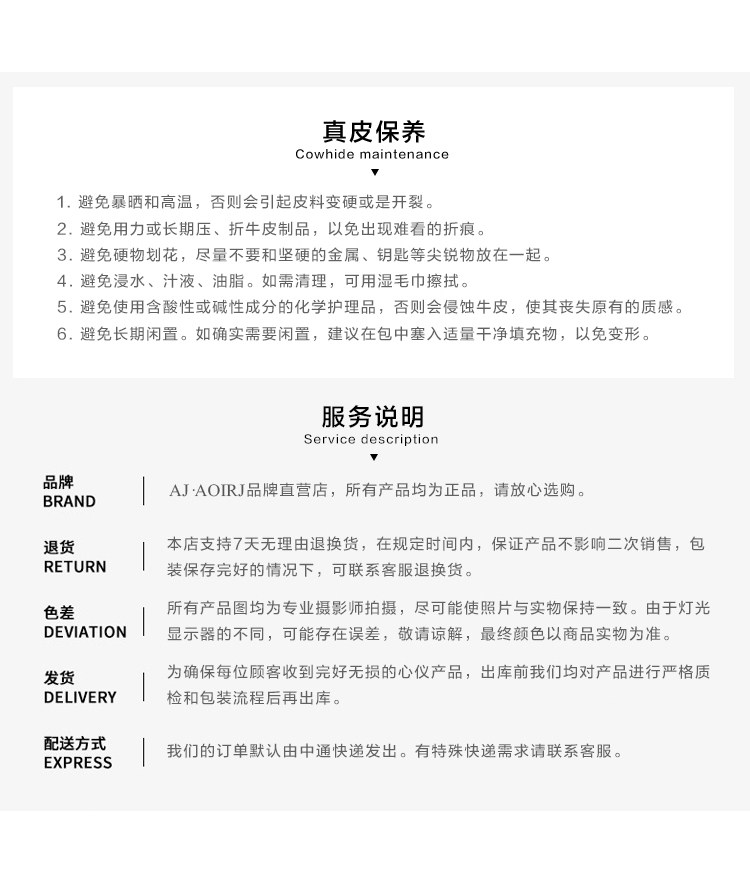 真皮保养
Cowhide maintenance
▼

1.避免暴晒和高温，否则会引起皮料变硬或是开裂。
2.避免用力或长期压、折牛皮制品，以免出现难看的折痕。
3.避免硬物划花，尽量不要和坚硬的金属、钥匙等尖锐物放在一起。
4.避免浸水、汁液、油脂。如需清理，可用湿毛巾擦拭。
5.避免使用含酸性或碱性成分的化学护理品，否则会侵蚀牛皮，使其丧失原有的质感。
6.避免长期闲置。如确实需要闲置，建议在包中塞入适量干净填充物，以免变形。

服务说明
Service description
▼

品牌
BRAND
AJ·AOIRJ品牌直营店，所有产品均为正品，请放心选购。

退货
RETURN
本店支持7天无理由退换货，在规定时间内，保证产品不影响二次销售，包装保存完好的情况下，可联系客服退换货。

色差
DEVIATION
所有产品图均为专业摄影师拍摄，尽可能使照片与实物保持一致。由于灯光显示器的不同，可能存在误差，敬请谅解，最终颜色以商品实物为准。

发货
DELIVERY
为确保每位顾客收到完好无损的心仪产品，出库前我们均对产品进行严格质检和包装流程后再出库。

配送方式
EXPRESS
我们的订单默认由中通快递发出。有特殊快递需求请联系客服。